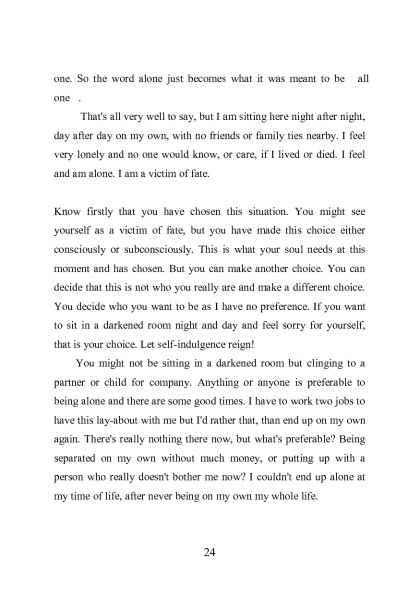 one. So the word alone just becomes what it was meant to be all one .

That's all very well to say, but I am sitting here night after night, day after day on my own, with no friends or family ties nearby. I feel very lonely and no one would know, or care, if I lived or died. I feel and am alone. I am a victim of fate.

Know firstly that you have chosen this situation. You might see yourself as a victim of fate, but you have made this choice either consciously or subconsciously. This is what your soul needs at this moment and has chosen. But you can make another choice. You can decide that this is not who you really are and make a different choice. You decide who you want to be as I have no preference. If you want to sit in a darkened room night and day and feel sorry for yourself, that is your choice. Let self-indulgence reign!

You might not be sitting in a darkened room but clinging to a partner or child for company. Anything or anyone is preferable to being alone and there are some good times. I have to work two jobs to have this lay-about with me but I'd rather that, than end up on my own again. There's really nothing there now, but what's preferable? Being separated on my own without much money, or putting up with a person who really doesn't bother me now? I couldn't end up alone at my time of life, after never being on my own my whole life.

24